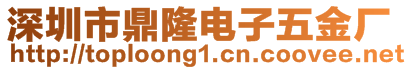 深圳市鼎隆电子五金厂
http://toploong1.cn.coovee.net